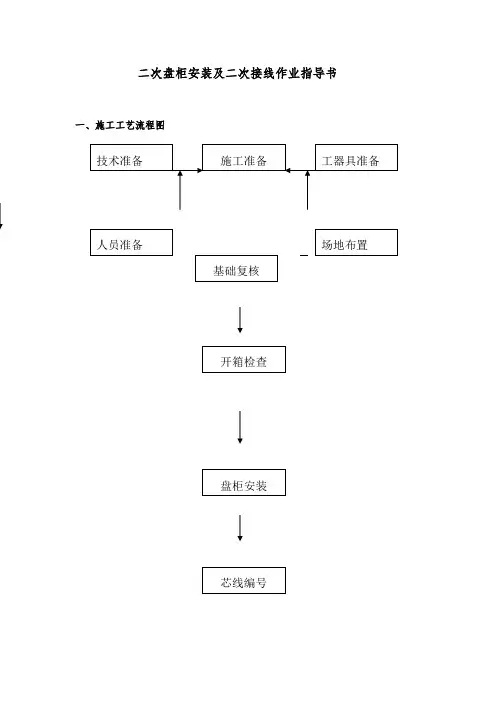 二次盘柜安装及二次接线作业指导书

一、施工工艺流程图

技术准备

施工准备

工器具准备

人员准备

场地布置

基础复核

开箱检查

盘柜安装

芯线编号